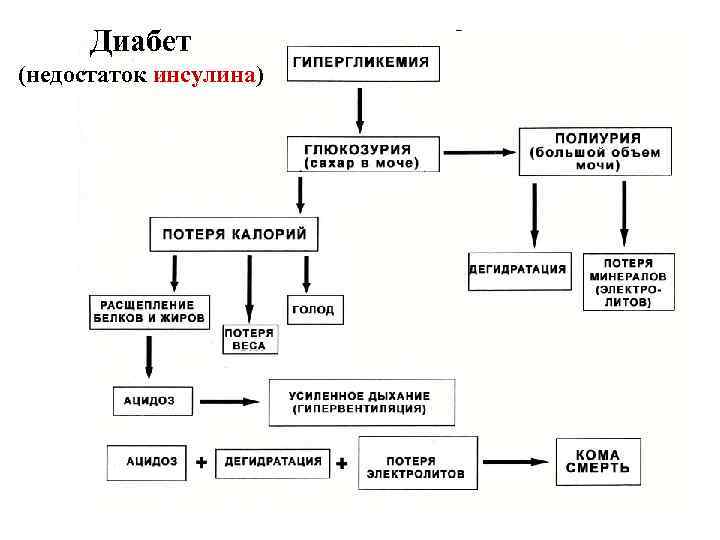 Диабет
(недостаток инсулина)

ГИПЕРГЛИКЕМИЯ

ГЛЮКОЗУРИЯ
(сахар в моче)

ПОЛИУРИЯ
(большой объем мочи)

ПОТЕРЯ КАЛОРИЙ

ДЕГИДРАТАЦИЯ

ПОТЕРЯ МИНЕРАЛОВ (ЭЛЕКТРОЛИТОВ)

РАСЩЕПЛЕНИЕ БЕЛКОВ И ЖИРОВ

ПОТЕРЯ ВЕСА

ГОЛОД

АЦИДОЗ

УСИЛЕННОЕ ДЫХАНИЕ
(ГИПЕРВЕНТИЛЯЦИЯ)

АЦИДОЗ + ДЕГИДРАТАЦИЯ + ПОТЕРЯ ЭЛЕКТРОЛИТОВ

КОМА
СМЕРТЬ